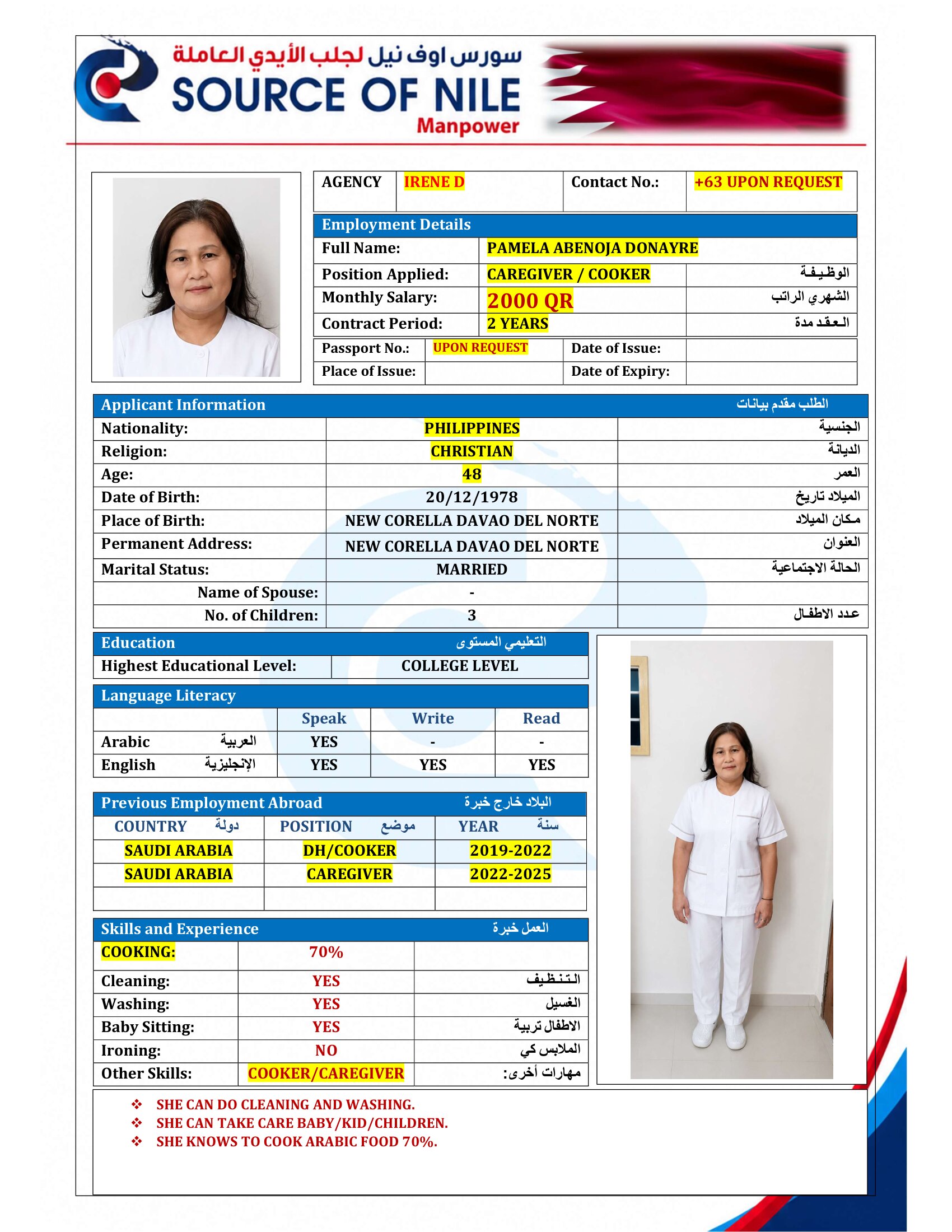 سورس اوف نيل لجلب الأيدي العاملة
SOURCE OF NILE
Manpower

| AGENCY | IRENE D | Contact No.: | +63 UPON REQUEST |
|---|---|---|---|

Employment Details

| Full Name: | PAMELA ABENOJA DONAYRE | |
|---|---|---|
| Position Applied: | CAREGIVER / COOKER | الوظيفة |
| Monthly Salary: | 2000 QR | الشهري الراتب |
| Contract Period: | 2 YEARS | العقد مدة |

| Passport No.: | UPON REQUEST | Date of Issue: | |
|---|---|---|---|
| Place of Issue: | | Date of Expiry: | |

Applicant Information الطلب مقدم بيانات

| Nationality: | PHILIPPINES | الجنسية |
|---|---|---|
| Religion: | CHRISTIAN | الديانة |
| Age: | 48 | العمر |
| Date of Birth: | 20/12/1978 | الميلاد تاريخ |
| Place of Birth: | NEW CORELLA DAVAO DEL NORTE | مكان الميلاد |
| Permanent Address: | NEW CORELLA DAVAO DEL NORTE | العنوان |
| Marital Status: | MARRIED | الحالة الاجتماعية |
| Name of Spouse: | - | |
| No. of Children: | 3 | عدد الاطفال |

Education التعليمي المستوى

| Highest Educational Level: | COLLEGE LEVEL |
|---|---|

Language Literacy

| | Speak | Write | Read |
|---|---|---|---|
| Arabic العربية | YES | - | - |
| English الإنجليزية | YES | YES | YES |

Previous Employment Abroad البلاد خارج خبرة

| COUNTRY دولة | POSITION موضع | YEAR سنة |
|---|---|---|
| SAUDI ARABIA | DH/COOKER | 2019-2022 |
| SAUDI ARABIA | CAREGIVER | 2022-2025 |
| | | |

Skills and Experience العمل خبرة

| COOKING: | 70% | |
|---|---|---|
| Cleaning: | YES | التنظيف |
| Washing: | YES | الغسيل |
| Baby Sitting: | YES | الاطفال تربية |
| Ironing: | NO | الملابس كي |
| Other Skills: | COOKER/CAREGIVER | مهارات أخرى: |

❖ SHE CAN DO CLEANING AND WASHING.
❖ SHE CAN TAKE CARE BABY/KID/CHILDREN.
❖ SHE KNOWS TO COOK ARABIC FOOD 70%.